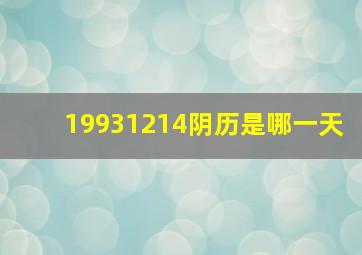 19931214阴历是哪一天